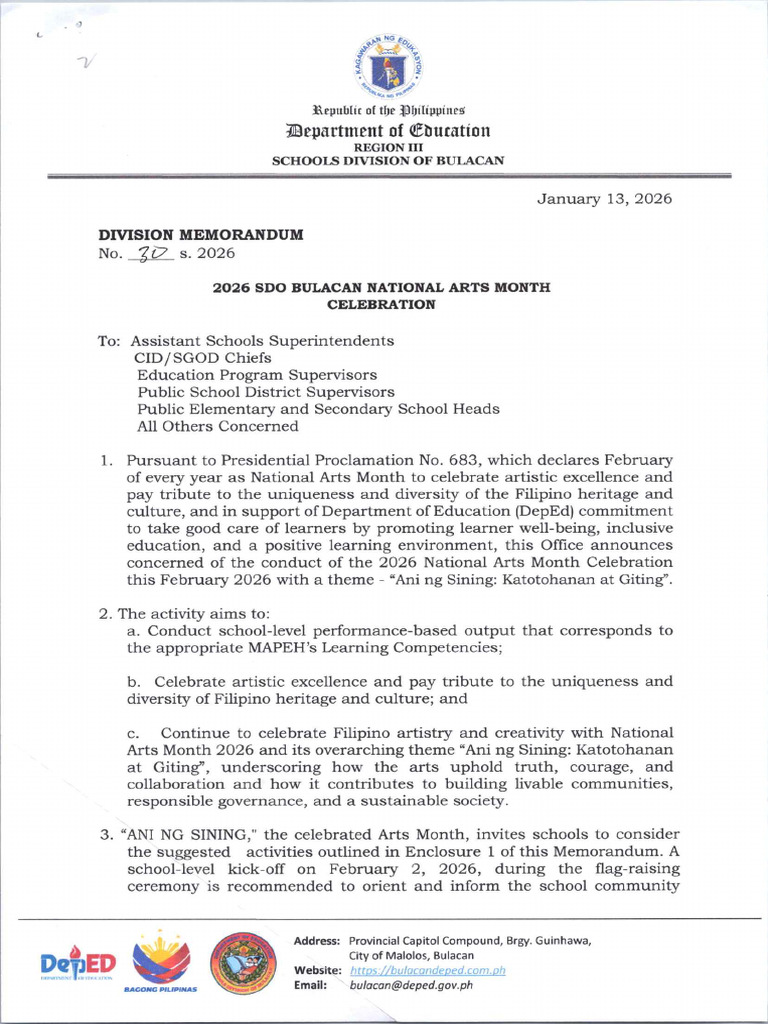 Republic of the Philippines
Department of Education
REGION III
SCHOOLS DIVISION OF BULACAN

January 13, 2026

DIVISION MEMORANDUM
No. 30 s. 2026

2026 SDO BULACAN NATIONAL ARTS MONTH CELEBRATION

To: Assistant Schools Superintendents
CID/SGOD Chiefs
Education Program Supervisors
Public School District Supervisors
Public Elementary and Secondary School Heads
All Others Concerned

1. Pursuant to Presidential Proclamation No. 683, which declares February of every year as National Arts Month to celebrate artistic excellence and pay tribute to the uniqueness and diversity of the Filipino heritage and culture, and in support of Department of Education (DepEd) commitment to take good care of learners by promoting learner well-being, inclusive education, and a positive learning environment, this Office announces concerned of the conduct of the 2026 National Arts Month Celebration this February 2026 with a theme - "Ani ng Sining: Katotohanan at Giting".

2. The activity aims to:
a. Conduct school-level performance-based output that corresponds to the appropriate MAPEH's Learning Competencies;

b. Celebrate artistic excellence and pay tribute to the uniqueness and diversity of Filipino heritage and culture; and

c. Continue to celebrate Filipino artistry and creativity with National Arts Month 2026 and its overarching theme "Ani ng Sining: Katotohanan at Giting", underscoring how the arts uphold truth, courage, and collaboration and how it contributes to building livable communities, responsible governance, and a sustainable society.

3. "ANI NG SINING," the celebrated Arts Month, invites schools to consider the suggested activities outlined in Enclosure 1 of this Memorandum. A school-level kick-off on February 2, 2026, during the flag-raising ceremony is recommended to orient and inform the school community

DepED
BAGONG PILIPINAS
Address: Provincial Capitol Compound, Brgy. Guinhawa, City of Malolos, Bulacan
Website: https://bulacandeped.com.ph
Email: bulacan@deped.gov.ph